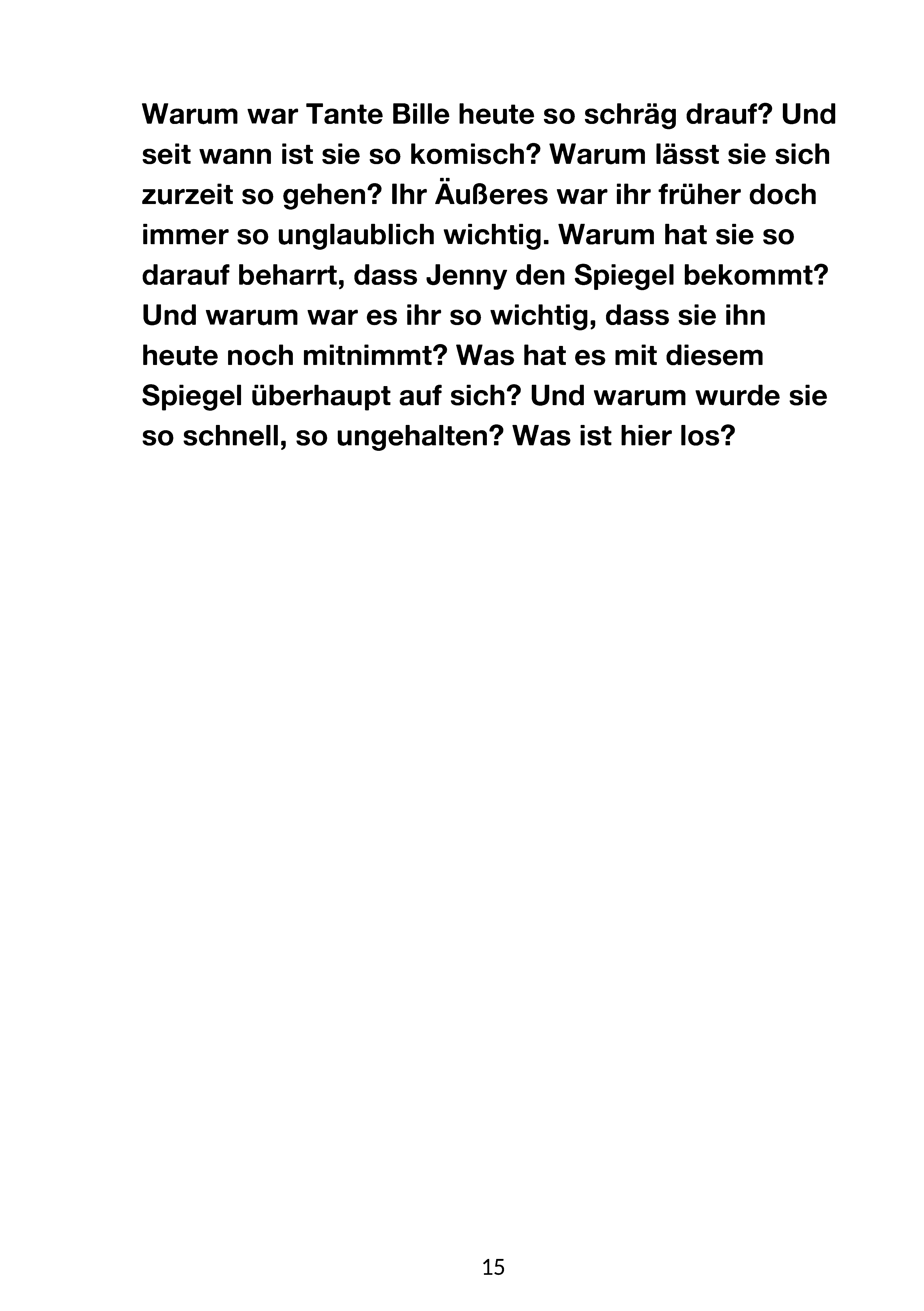 Warum war Tante Bille heute so schräg drauf? Und seit wann ist sie so komisch? Warum lässt sie sich zurzeit so gehen? Ihr Äußeres war ihr früher doch immer so unglaublich wichtig. Warum hat sie so darauf beharrt, dass Jenny den Spiegel bekommt? Und warum war es ihr so wichtig, dass sie ihn heute noch mitnimmt? Was hat es mit diesem Spiegel überhaupt auf sich? Und warum wurde sie so schnell, so ungehalten? Was ist hier los?

15